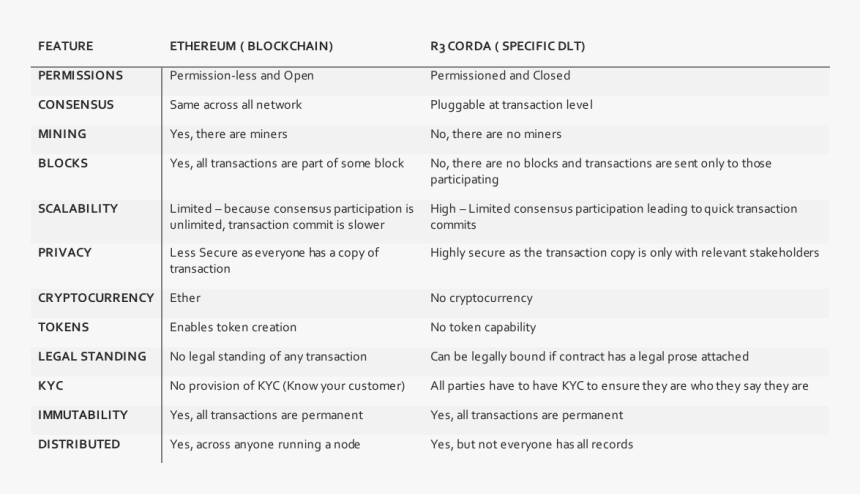 | FEATURE | ETHEREUM ( BLOCKCHAIN) | R3 CORDA ( SPECIFIC DLT) |
|---|---|---|
| PERMISSIONS | Permission-less and Open | Permissioned and Closed |
| CONSENSUS | Same across all network | Pluggable at transaction level |
| MINING | Yes, there are miners | No, there are no miners |
| BLOCKS | Yes, all transactions are part of some block | No, there are no blocks and transactions are sent only to those participating |
| SCALABILITY | Limited – because consensus participation is unlimited, transaction commit is slower | High – Limited consensus participation leading to quick transaction commits |
| PRIVACY | Less Secure as everyone has a copy of transaction | Highly secure as the transaction copy is only with relevant stakeholders |
| CRYPTOCURRENCY | Ether | No cryptocurrency |
| TOKENS | Enables token creation | No token capability |
| LEGAL STANDING | No legal standing of any transaction | Can be legally bound if contract has a legal prose attached |
| KYC | No provision of KYC (Know your customer) | All parties have to have KYC to ensure they are who they say they are |
| IMMUTABILITY | Yes, all transactions are permanent | Yes, all transactions are permanent |
| DISTRIBUTED | Yes, across anyone running a node | Yes, but not everyone has all records |